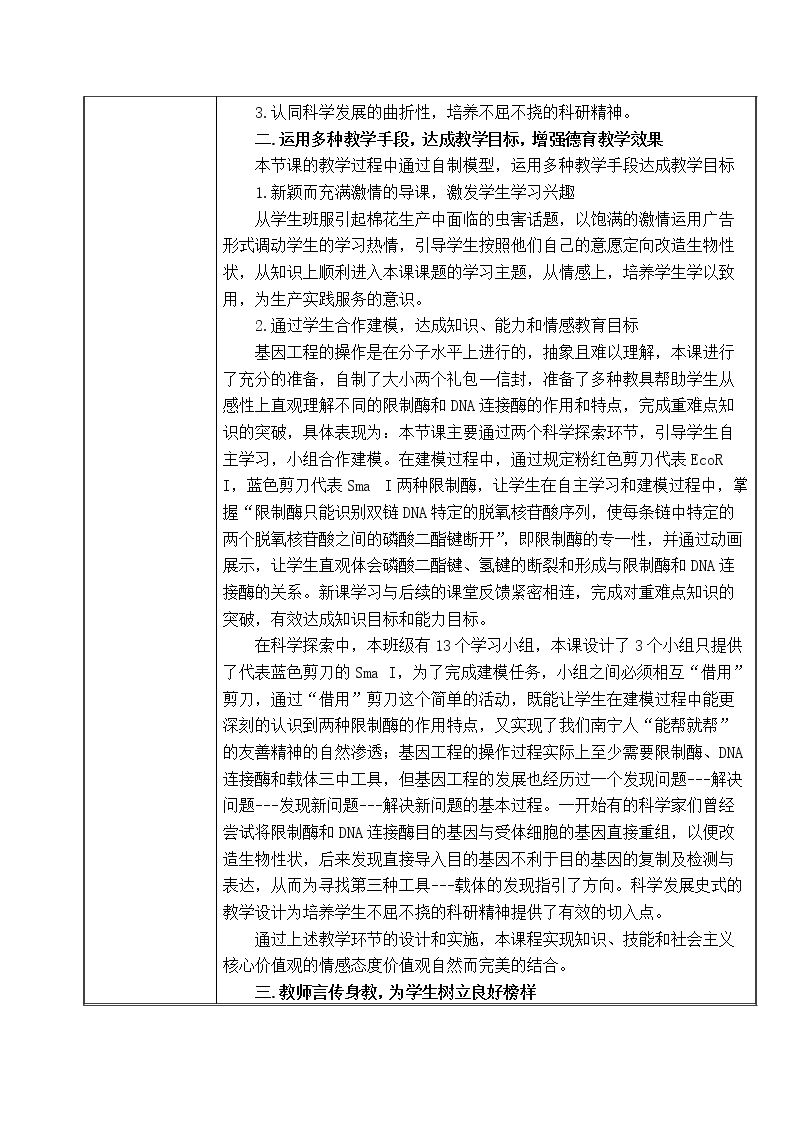 3.认同科学发展的曲折性，培养不屈不挠的科研精神。

二.运用多种教学手段，达成教学目标，增强德育教学效果

本节课的教学过程中通过自制模型，运用多种教学手段达成教学目标

1.新颖而充满激情的导课，激发学生学习兴趣

从学生班服引起棉花生产中面临的虫害话题，以饱满的激情运用广告形式调动学生的学习热情，引导学生按照他们自己的意愿定向改造生物性状，从知识上顺利进入本课课题的学习主题，从情感上，培养学生学以致用，为生产实践服务的意识。

2.通过学生合作建模，达成知识、能力和情感教育目标

基因工程的操作是在分子水平上进行的，抽象且难以理解，本课进行了充分的准备，自制了大小两个礼包一信封，准备了多种教具帮助学生从感性上直观理解不同的限制酶和DNA连接酶的作用和特点，完成重难点知识的突破，具体表现为：本节课主要通过两个科学探索环节，引导学生自主学习，小组合作建模。在建模过程中，通过规定粉红色剪刀代表EcoR I，蓝色剪刀代表Sma I两种限制酶，让学生在自主学习和建模过程中，掌握“限制酶只能识别双链DNA特定的脱氧核苷酸序列，使每条链中特定的两个脱氧核苷酸之间的磷酸二酯键断开”，即限制酶的专一性，并通过动画展示，让学生直观体会磷酸二酯键、氢键的断裂和形成与限制酶和DNA连接酶的关系。新课学习与后续的课堂反馈紧密相连，完成对重难点知识的突破，有效达成知识目标和能力目标。

在科学探索中，本班级有13个学习小组，本课设计了3个小组只提供了代表蓝色剪刀的Sma I，为了完成建模任务，小组之间必须相互“借用”剪刀，通过“借用”剪刀这个简单的活动，既能让学生在建模过程中能更深刻的认识到两种限制酶的作用特点，又实现了我们南宁人“能帮就帮”的友善精神的自然渗透；基因工程的操作过程实际上至少需要限制酶、DNA连接酶和载体三中工具，但基因工程的发展也经历过一个发现问题---解决问题---发现新问题---解决新问题的基本过程。一开始有的科学家们曾经尝试将限制酶和DNA连接酶目的基因与受体细胞的基因直接重组，以便改造生物性状，后来发现直接导入目的基因不利于目的基因的复制及检测与表达，从而为寻找第三种工具---载体的发现指引了方向。科学发展史式的教学设计为培养学生不屈不挠的科研精神提供了有效的切入点。

通过上述教学环节的设计和实施，本课程实现知识、技能和社会主义核心价值观的情感态度价值观自然而完美的结合。

三.教师言传身教，为学生树立良好榜样